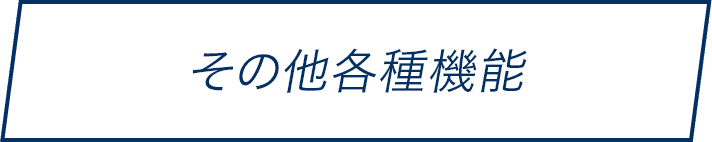 その他各種機能